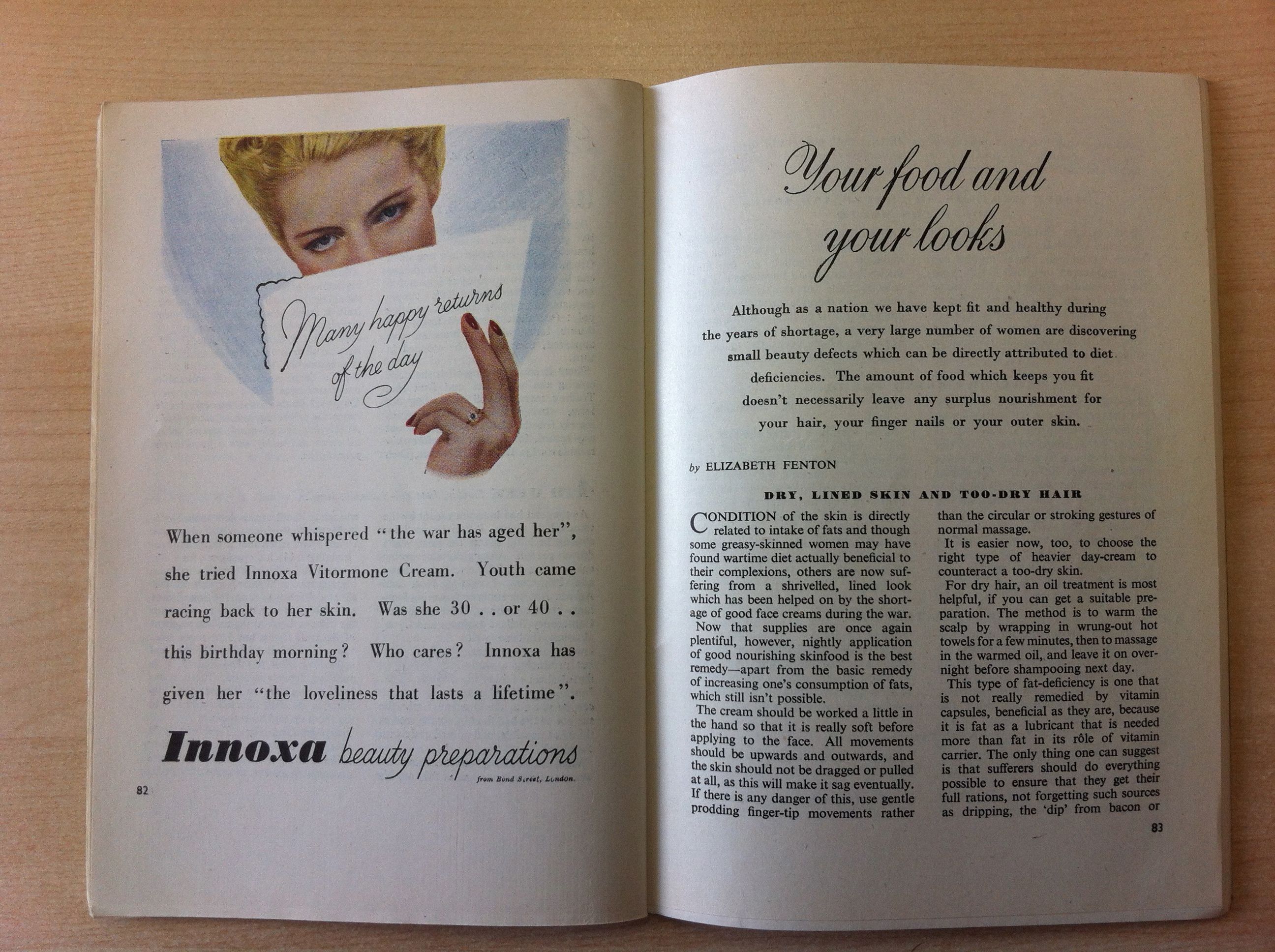 Many happy returns of the day

When someone whispered "the war has aged her", she tried Innoxa Vitormone Cream. Youth came racing back to her skin. Was she 30 . . or 40 . . this birthday morning? Who cares? Innoxa has given her "the loveliness that lasts a lifetime".

Innoxa beauty preparations

from Bond Street, London.

82

Your food and your looks

Although as a nation we have kept fit and healthy during the years of shortage, a very large number of women are discovering small beauty defects which can be directly attributed to diet deficiencies. The amount of food which keeps you fit doesn't necessarily leave any surplus nourishment for your hair, your finger nails or your outer skin.

by ELIZABETH FENTON

DRY, LINED SKIN AND TOO-DRY HAIR

CONDITION of the skin is directly related to intake of fats and though some greasy-skinned women may have found wartime diet actually beneficial to their complexions, others are now suffering from a shrivelled, lined look which has been helped on by the shortage of good face creams during the war.

Now that supplies are once again plentiful, however, nightly application of good nourishing skinfood is the best remedy—apart from the basic remedy of increasing one's consumption of fats, which still isn't possible.

The cream should be worked a little in the hand so that it is really soft before applying to the face. All movements should be upwards and outwards, and the skin should not be dragged or pulled at all, as this will make it sag eventually. If there is any danger of this, use gentle prodding finger-tip movements rather than the circular or stroking gestures of normal massage.

It is easier now, too, to choose the right type of heavier day-cream to counteract a too-dry skin.

For dry hair, an oil treatment is most helpful, if you can get a suitable preparation. The method is to warm the scalp by wrapping in wrung-out hot towels for a few minutes, then to massage in the warmed oil, and leave it on overnight before shampooing next day.

This type of fat-deficiency is one that is not really remedied by vitamin capsules, beneficial as they are, because it is fat as a lubricant that is needed more than fat in its rôle of vitamin carrier. The only thing one can suggest is that sufferers should do everything possible to ensure that they get their full rations, not forgetting such sources as dripping, the 'dip' from bacon or

83